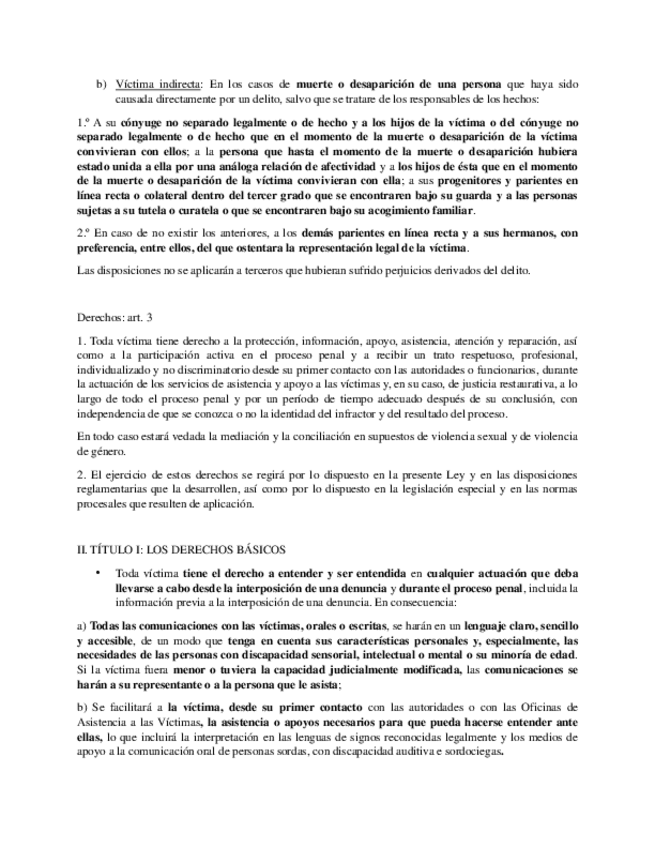 b) Víctima indirecta: En los casos de muerte o desaparición de una persona que haya sido causada directamente por un delito, salvo que se tratare de los responsables de los hechos:

1.º A su cónyuge no separado legalmente o de hecho y a los hijos de la víctima o del cónyuge no separado legalmente o de hecho que en el momento de la muerte o desaparición de la víctima convivieran con ellos; a la persona que hasta el momento de la muerte o desaparición hubiera estado unida a ella por una análoga relación de afectividad y a los hijos de ésta que en el momento de la muerte o desaparición de la víctima convivieran con ella; a sus progenitores y parientes en línea recta o colateral dentro del tercer grado que se encontraren bajo su guarda y a las personas sujetas a su tutela o curatela o que se encontraren bajo su acogimiento familiar.

2.º En caso de no existir los anteriores, a los demás parientes en línea recta y a sus hermanos, con preferencia, entre ellos, del que ostentara la representación legal de la víctima.

Las disposiciones no se aplicarán a terceros que hubieran sufrido perjuicios derivados del delito.

Derechos: art. 3

1. Toda víctima tiene derecho a la protección, información, apoyo, asistencia, atención y reparación, así como a la participación activa en el proceso penal y a recibir un trato respetuoso, profesional, individualizado y no discriminatorio desde su primer contacto con las autoridades o funcionarios, durante la actuación de los servicios de asistencia y apoyo a las víctimas y, en su caso, de justicia restaurativa, a lo largo de todo el proceso penal y por un período de tiempo adecuado después de su conclusión, con independencia de que se conozca o no la identidad del infractor y del resultado del proceso.

En todo caso estará vedada la mediación y la conciliación en supuestos de violencia sexual y de violencia de género.

2. El ejercicio de estos derechos se regirá por lo dispuesto en la presente Ley y en las disposiciones reglamentarias que la desarrollen, así como por lo dispuesto en la legislación especial y en las normas procesales que resulten de aplicación.

II. TÍTULO I: LOS DERECHOS BÁSICOS

• Toda víctima tiene el derecho a entender y ser entendida en cualquier actuación que deba llevarse a cabo desde la interposición de una denuncia y durante el proceso penal, incluida la información previa a la interposición de una denuncia. En consecuencia:

a) Todas las comunicaciones con las víctimas, orales o escritas, se harán en un lenguaje claro, sencillo y accesible, de un modo que tenga en cuenta sus características personales y, especialmente, las necesidades de las personas con discapacidad sensorial, intelectual o mental o su minoría de edad. Si la víctima fuera menor o tuviera la capacidad judicialmente modificada, las comunicaciones se harán a su representante o a la persona que le asista;

b) Se facilitará a la víctima, desde su primer contacto con las autoridades o con las Oficinas de Asistencia a las Víctimas, la asistencia o apoyos necesarios para que pueda hacerse entender ante ellas, lo que incluirá la interpretación en las lenguas de signos reconocidas legalmente y los medios de apoyo a la comunicación oral de personas sordas, con discapacidad auditiva e sordociegas.